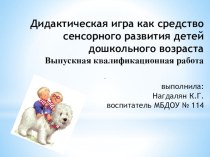 Дидактическая игра как средство сенсорного развития детей дошкольного возраста
Выпускная квалификационная работа

выполнила:
Нагдалян К.Г.
воспитатель МБДОУ № 114